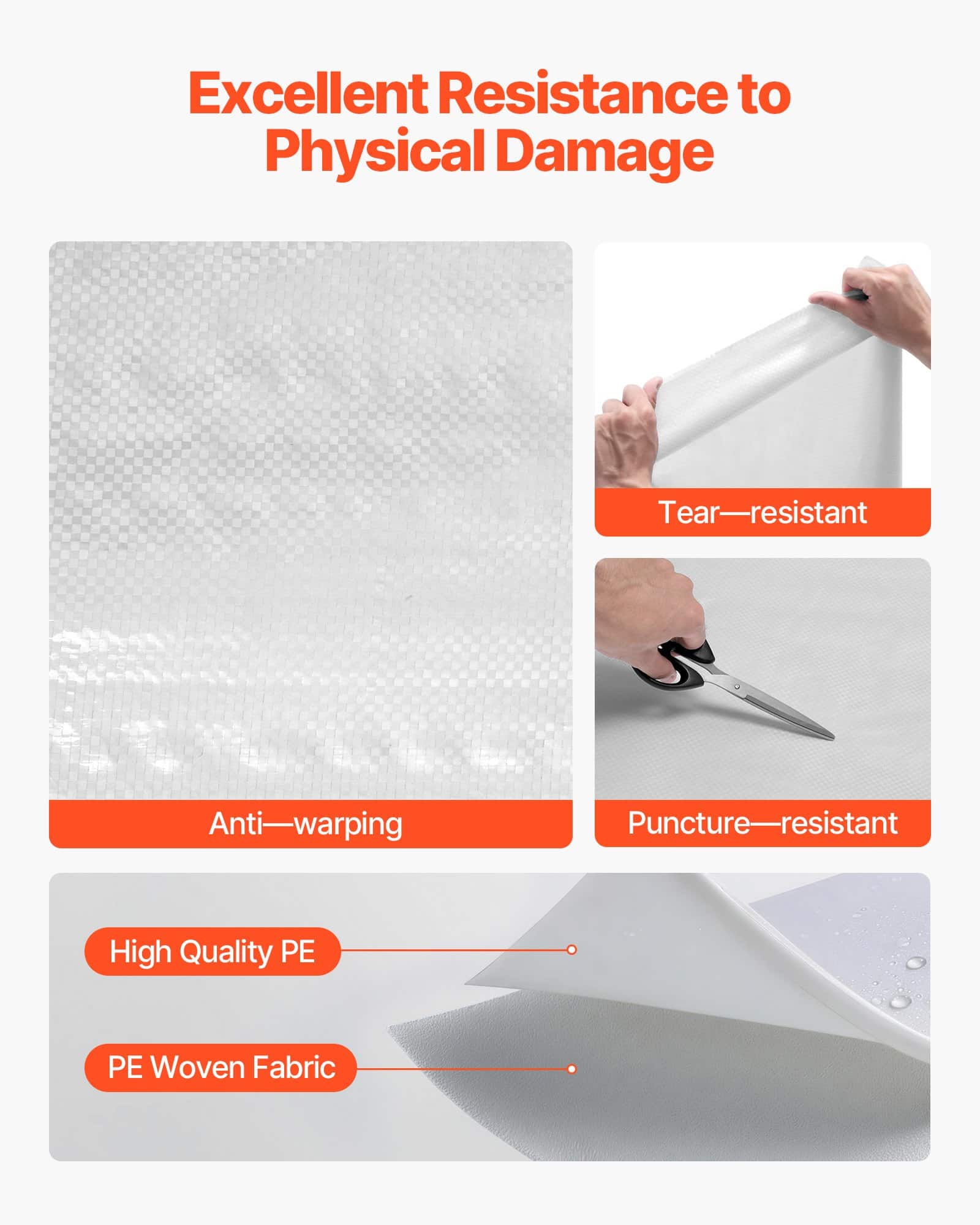 Excellent Resistance to Physical Damage

Anti—warping

Tear—resistant

Puncture—resistant

High Quality PE

PE Woven Fabric